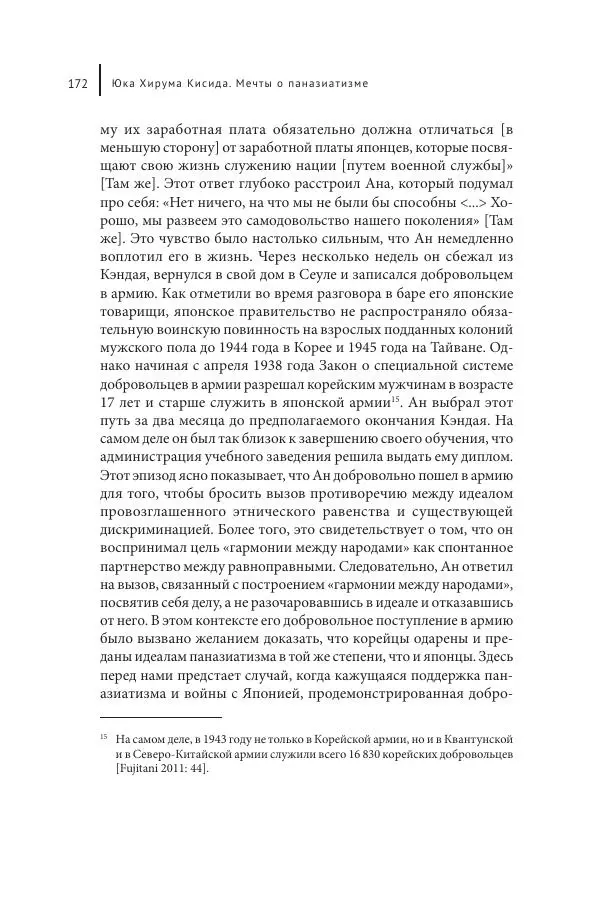 172 Юка Хирума Кисида. Мечты о паназиатизме

му их заработная плата обязательно должна отличаться [в меньшую сторону] от заработной платы японцев, которые посвящают свою жизнь служению нации [путем военной службы]» [Там же]. Этот ответ глубоко расстроил Ана, который подумал про себя: «Нет ничего, на что мы не были бы способны <...> Хорошо, мы развеем это самодовольство нашего поколения» [Там же]. Это чувство было настолько сильным, что Ан немедленно воплотил его в жизнь. Через несколько недель он сбежал из Кэндая, вернулся в свой дом в Сеуле и записался добровольцем в армию. Как отметили во время разговора в баре его японские товарищи, японское правительство не распространяло обязательную воинскую повинность на взрослых подданных колоний мужского пола до 1944 года в Корее и 1945 года на Тайване. Однако начиная с апреля 1938 года Закон о специальной системе добровольцев в армии разрешал корейским мужчинам в возрасте 17 лет и старше служить в японской армии$^{15}$. Ан выбрал этот путь за два месяца до предполагаемого окончания Кэндая. На самом деле он был так близок к завершению своего обучения, что администрация учебного заведения решила выдать ему диплом. Этот эпизод ясно показывает, что Ан добровольно пошел в армию для того, чтобы бросить вызов противоречию между идеалом провозглашенного этнического равенства и существующей дискриминацией. Более того, это свидетельствует о том, что он воспринимал цель «гармонии между народами» как спонтанное партнерство между равноправными. Следовательно, Ан ответил на вызов, связанный с построением «гармонии между народами», посвятив себя делу, а не разочаровавшись в идеале и отказавшись от него. В этом контексте его добровольное поступление в армию было вызвано желанием доказать, что корейцы одарены и преданы идеалам паназиатизма в той же степени, что и японцы. Здесь перед нами предстает случай, когда кажущаяся поддержка паназиатизма и войны с Японией, продемонстрированная добро-

$^{15}$ На самом деле, в 1943 году не только в Корейской армии, но и в Квантунской и в Северо-Китайской армии служили всего 16 830 корейских добровольцев [Fujitani 2011: 44].